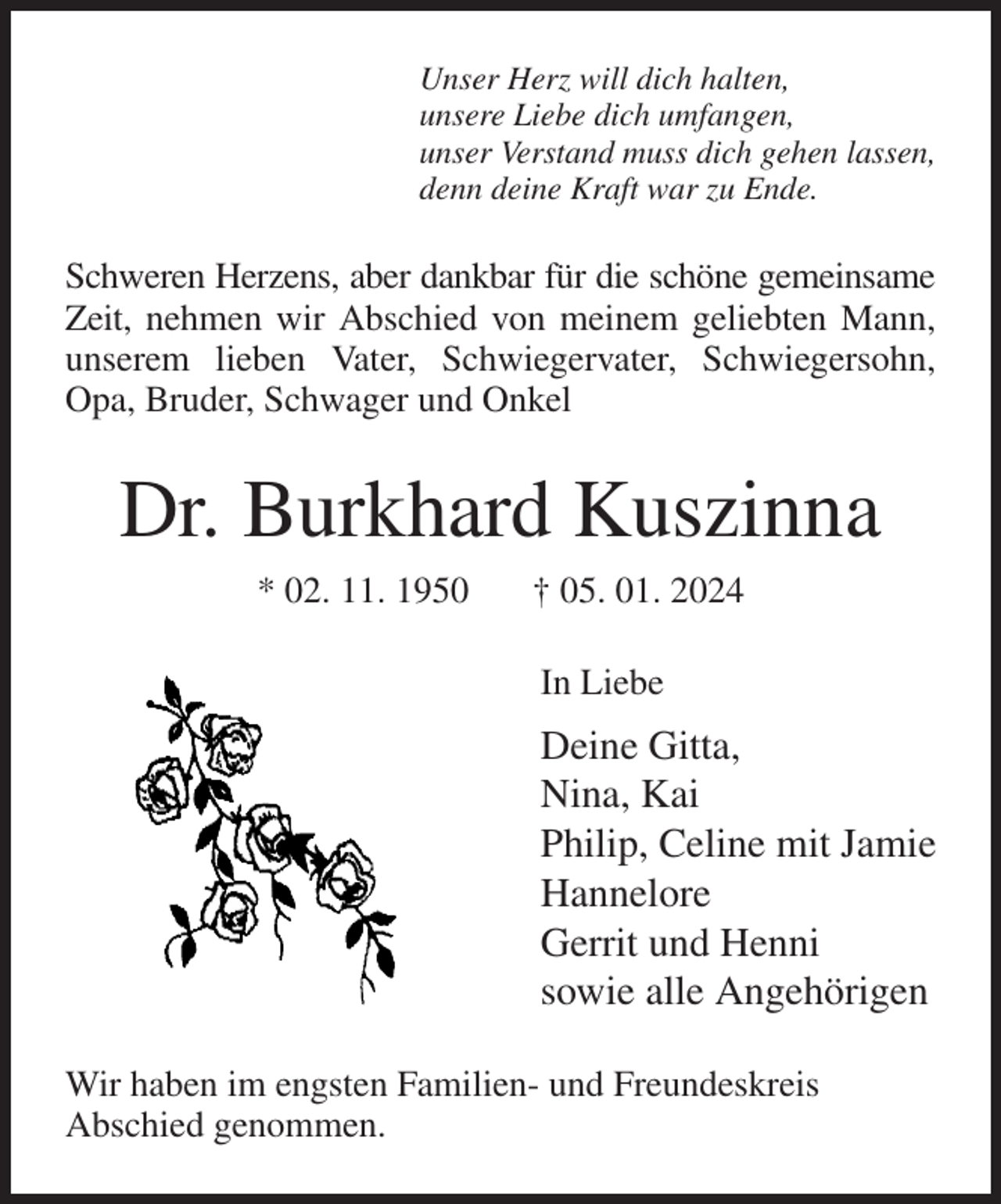 Unser Herz will dich halten,
unsere Liebe dich umfangen,
unser Verstand muss dich gehen lassen,
denn deine Kraft war zu Ende.

Schweren Herzens, aber dankbar für die schöne gemeinsame Zeit, nehmen wir Abschied von meinem geliebten Mann, unserem lieben Vater, Schwiegervater, Schwiegersohn, Opa, Bruder, Schwager und Onkel

Dr. Burkhard Kuszinna

* 02. 11. 1950 † 05. 01. 2024

In Liebe

Deine Gitta,
Nina, Kai
Philip, Celine mit Jamie
Hannelore
Gerrit und Henni
sowie alle Angehörigen

Wir haben im engsten Familien- und Freundeskreis Abschied genommen.